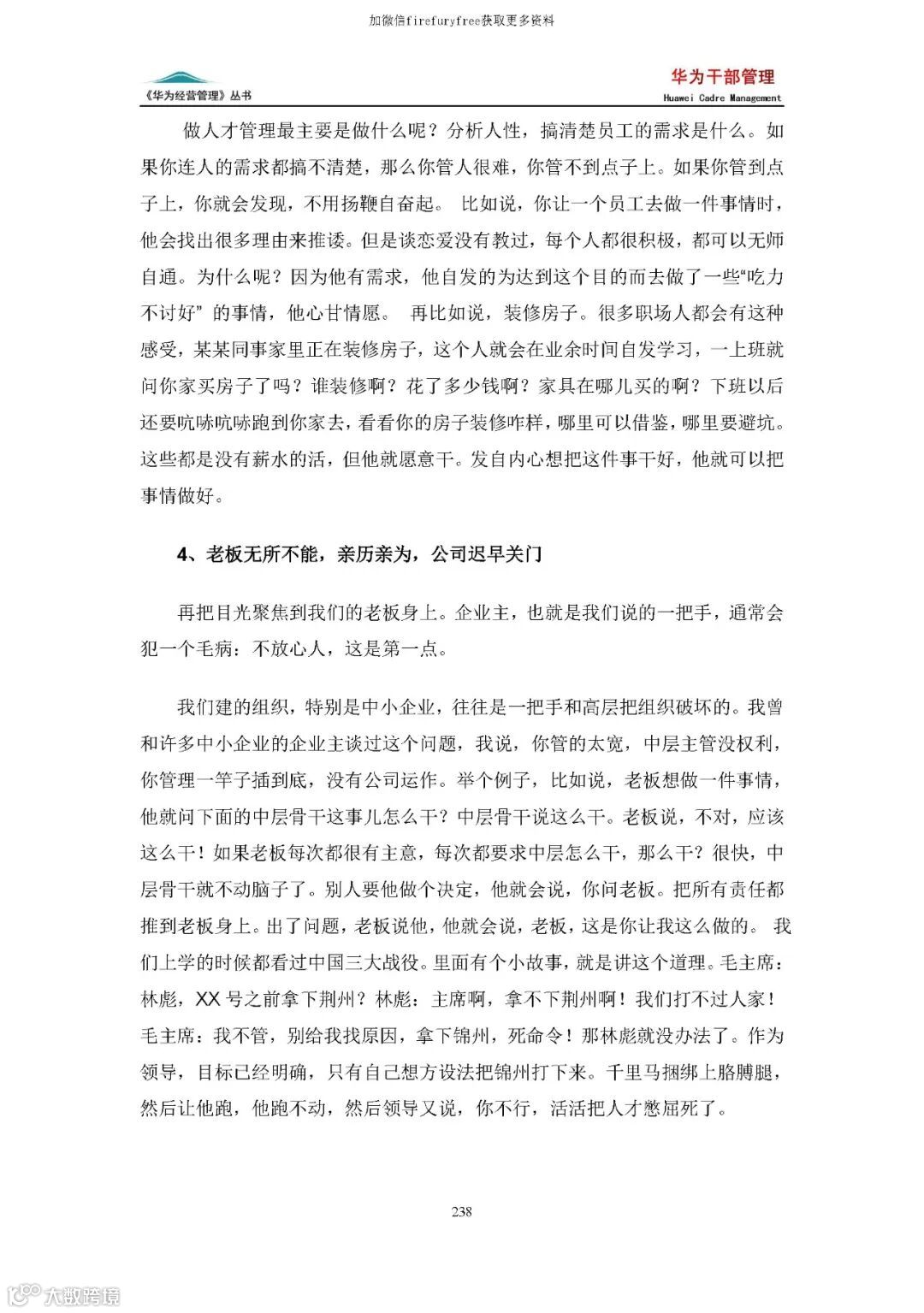 加微信firefuryfree获取更多资料

《华为经营管理》丛书

华为干部管理
Huawei Cadre Management

做人才管理最主要是做什么呢？分析人性，搞清楚员工的需求是什么。如果你连人的需求都搞不清楚，那么你管人很难，你管不到点子上。如果你管到点子上，你就会发现，不用扬鞭自奋起。 比如说，你让一个员工去做一件事情时，他会找出很多理由来推诿。但是谈恋爱没有教过，每个人都很积极，都可以无师自通。为什么呢？因为他有需求，他自发的为达到这个目的而去做了一些“吃力不讨好” 的事情，他心甘情愿。 再比如说，装修房子。很多职场人都会有这种感受，某某同事家里正在装修房子，这个人就会在业余时间自发学习，一上班就问你家买房子了吗？谁装修啊？花了多少钱啊？家具在哪儿买的啊？下班以后还要吭哧吭哧跑到你家去，看看你的房子装修咋样，哪里可以借鉴，哪里要避坑。这些都是没有薪水的活，但他就愿意干。发自内心想把这件事干好，他就可以把事情做好。

4、老板无所不能，亲历亲为，公司迟早关门

再把目光聚焦到我们的老板身上。企业主，也就是我们说的一把手，通常会犯一个毛病：不放心人，这是第一点。

我们建的组织，特别是中小企业，往往是一把手和高层把组织破坏的。我曾和许多中小企业的企业主谈过这个问题，我说，你管的太宽，中层主管没权利，你管理一竿子插到底，没有公司运作。举个例子，比如说，老板想做一件事情，他就问下面的中层骨干这事儿怎么干？中层骨干说这么干。老板说，不对，应该这么干！如果老板每次都很有主意，每次都要求中层怎么干，那么干？很快，中层骨干就不动脑子了。别人要他做个决定，他就会说，你问老板。把所有责任都推到老板身上。出了问题，老板说他，他就会说，老板，这是你让我这么做的。 我们上学的时候都看过中国三大战役。里面有个小故事，就是讲这个道理。毛主席：林彪，XX 号之前拿下荆州？林彪：主席啊，拿不下荆州啊！我们打不过人家！毛主席：我不管，别给我找原因，拿下锦州，死命令！那林彪就没办法了。作为领导，目标已经明确，只有自己想方设法把锦州打下来。千里马捆绑上胳膊腿，然后让他跑，他跑不动，然后领导又说，你不行，活活把人才憋屈死了。

238

大数跨境